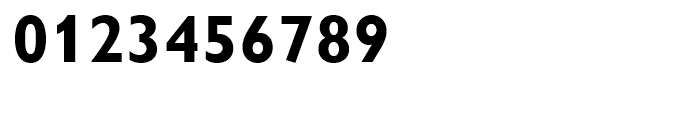 0123456789